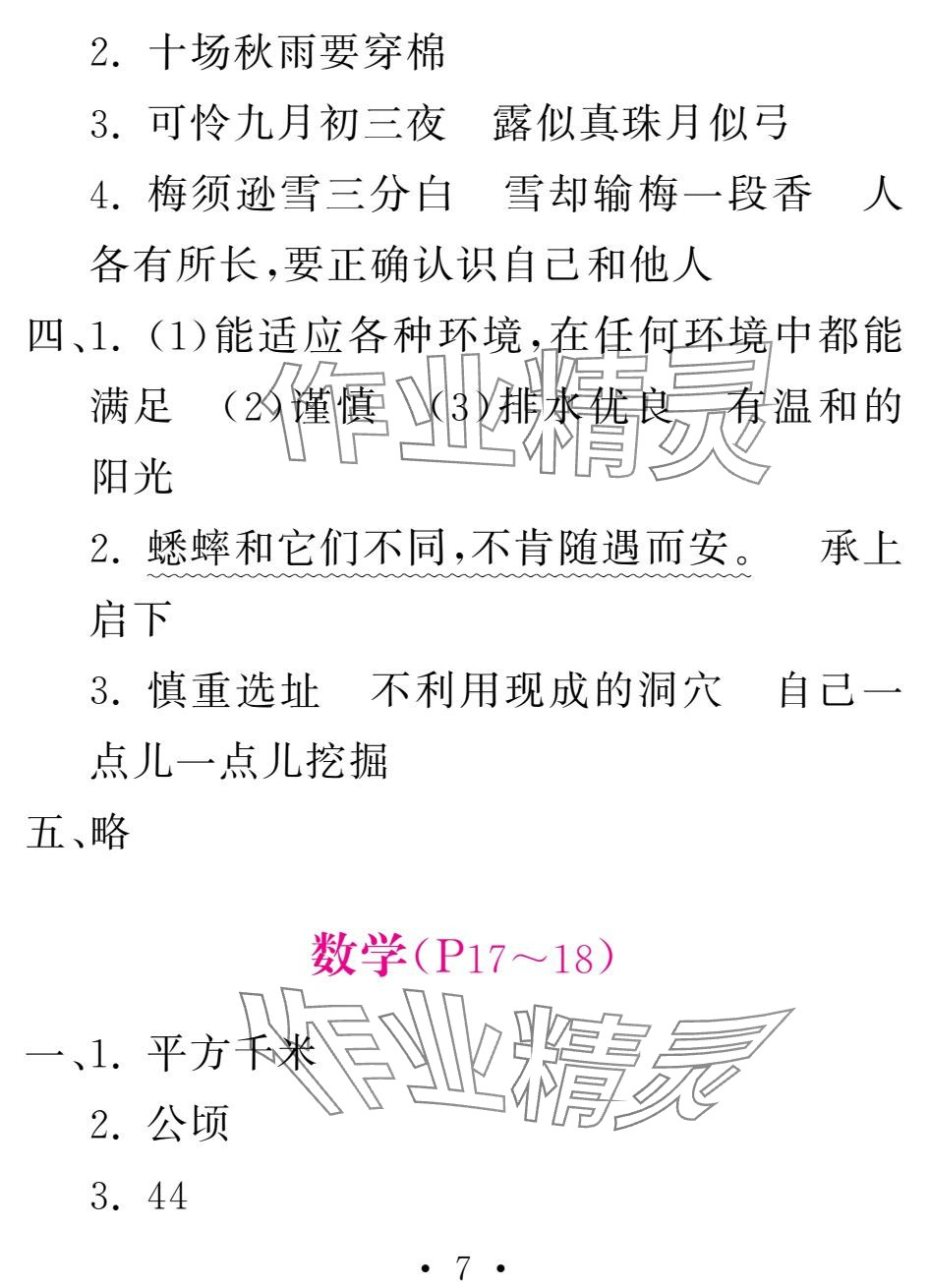 2. 十场秋雨要穿棉

3. 可怜九月初三夜　露似真珠月似弓

4. 梅须逊雪三分白　雪却输梅一段香　人各有所长,要正确认识自己和他人

四、1. (1)能适应各种环境,在任何环境中都能满足　(2)谨慎　(3)排水优良　有温和的阳光

2. 蟋蟀和它们不同,不肯随遇而安。　承上启下

3. 慎重选址　不利用现成的洞穴　自己一点儿一点儿挖掘

五、略

作业精灵

数学(P17～18)

一、1. 平方千米

2. 公顷

3. 44

作业精灵

· 7 ·